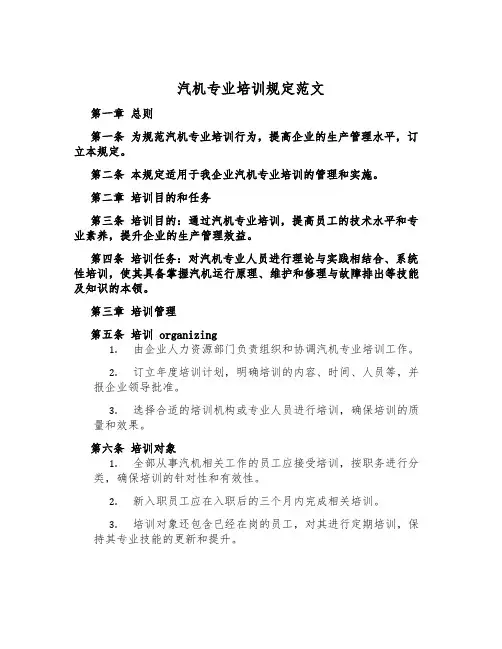 汽机专业培训规定范文

第一章 总则

第一条 为规范汽机专业培训行为，提高企业的生产管理水平，订立本规定。

第二条 本规定适用于我企业汽机专业培训的管理和实施。

第二章 培训目的和任务

第三条 培训目的：通过汽机专业培训，提高员工的技术水平和专业素养，提升企业的生产管理效益。

第四条 培训任务：对汽机专业人员进行理论与实践相结合、系统性培训，使其具备掌握汽机运行原理、维护和修理与故障排出等技能及知识的本领。

第三章 培训管理

第五条 培训 organizing

1. 由企业人力资源部门负责组织和协调汽机专业培训工作。

2. 订立年度培训计划，明确培训的内容、时间、人员等，并报企业领导批准。

3. 选择合适的培训机构或专业人员进行培训，确保培训的质量和效果。

第六条 培训对象

1. 全部从事汽机相关工作的员工应接受培训，按职务进行分类，确保培训的针对性和有效性。

2. 新入职员工应在入职后的三个月内完成相关培训。

3. 培训对象还包含已经在岗的员工，对其进行定期培训，保持其专业技能的更新和提升。